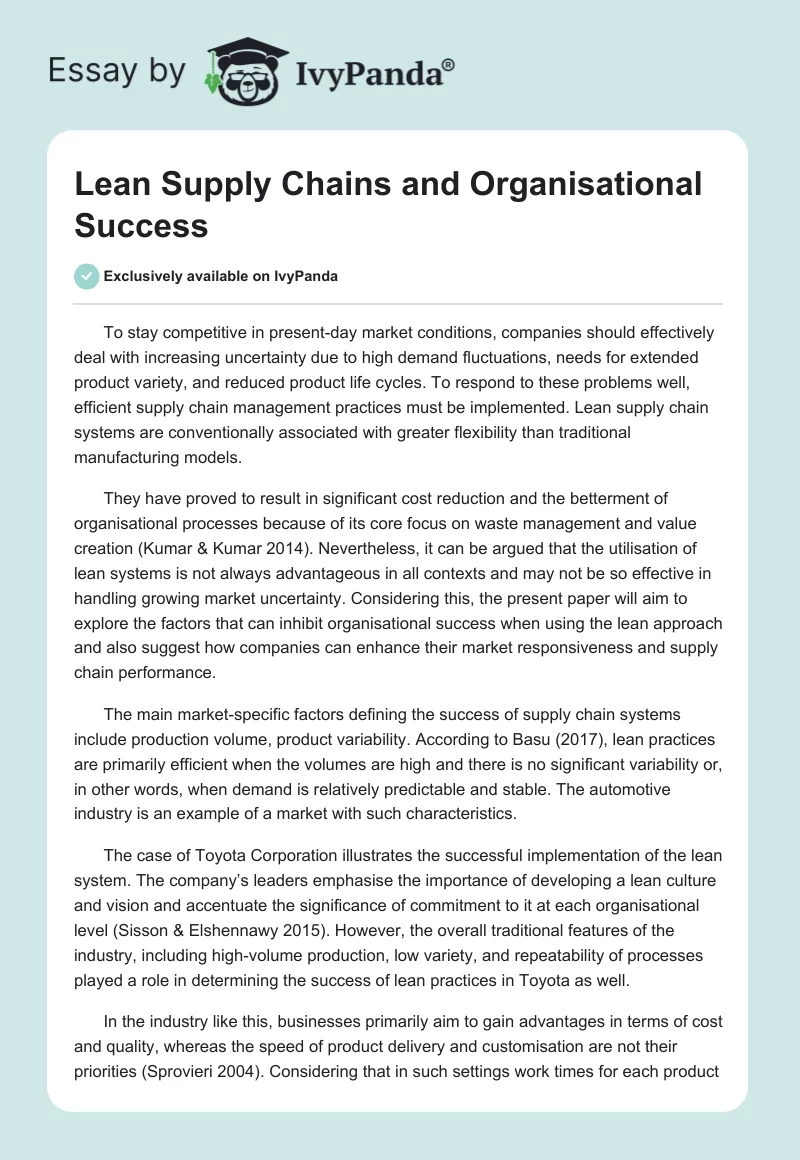 Essay by IvyPanda®

Lean Supply Chains and Organisational Success

Exclusively available on IvyPanda

To stay competitive in present-day market conditions, companies should effectively deal with increasing uncertainty due to high demand fluctuations, needs for extended product variety, and reduced product life cycles. To respond to these problems well, efficient supply chain management practices must be implemented. Lean supply chain systems are conventionally associated with greater flexibility than traditional manufacturing models.

They have proved to result in significant cost reduction and the betterment of organisational processes because of its core focus on waste management and value creation (Kumar & Kumar 2014). Nevertheless, it can be argued that the utilisation of lean systems is not always advantageous in all contexts and may not be so effective in handling growing market uncertainty. Considering this, the present paper will aim to explore the factors that can inhibit organisational success when using the lean approach and also suggest how companies can enhance their market responsiveness and supply chain performance.

The main market-specific factors defining the success of supply chain systems include production volume, product variability. According to Basu (2017), lean practices are primarily efficient when the volumes are high and there is no significant variability or, in other words, when demand is relatively predictable and stable. The automotive industry is an example of a market with such characteristics.

The case of Toyota Corporation illustrates the successful implementation of the lean system. The company's leaders emphasise the importance of developing a lean culture and vision and accentuate the significance of commitment to it at each organisational level (Sisson & Elshennawy 2015). However, the overall traditional features of the industry, including high-volume production, low variety, and repeatability of processes played a role in determining the success of lean practices in Toyota as well.

In the industry like this, businesses primarily aim to gain advantages in terms of cost and quality, whereas the speed of product delivery and customisation are not their priorities (Sprovieri 2004). Considering that in such settings work times for each product